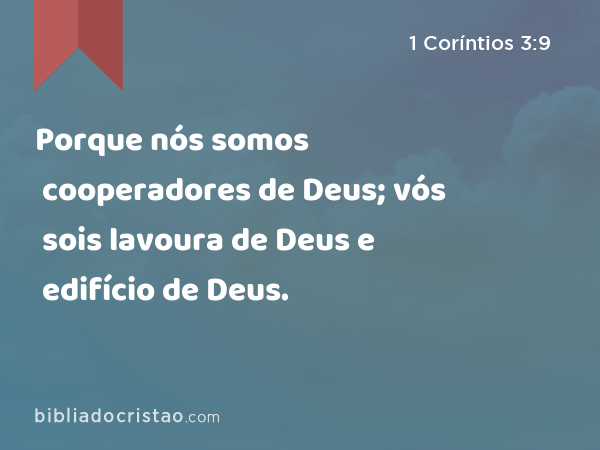 1 Coríntios 3:9

Porque nós somos cooperadores de Deus; vós sois lavoura de Deus e edifício de Deus.

bibliadocristao.com